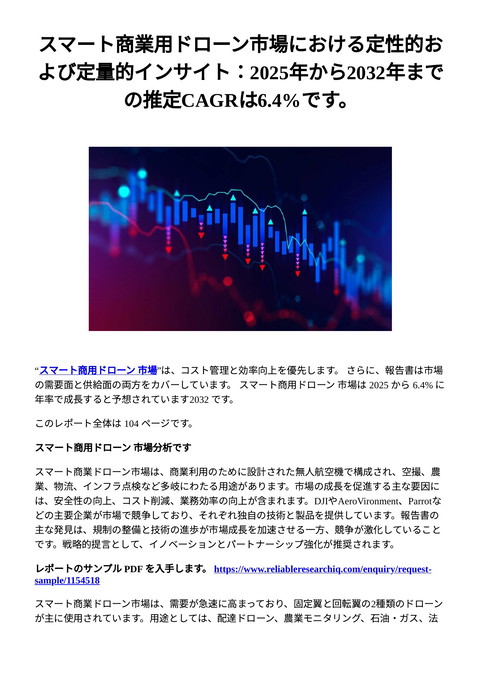 スマート商業用ドローン市場における定性的および定量的インサイト：2025年から2032年までの推定CAGRは6.4%です。

“スマート商用ドローン 市場”は、コスト管理と効率向上を優先します。 さらに、報告書は市場の需要面と供給面の両方をカバーしています。 スマート商用ドローン 市場は 2025 から 6.4% に年率で成長すると予想されています2032 です。

このレポート全体は 104 ページです。

スマート商用ドローン 市場分析です

スマート商業ドローン市場は、商業利用のために設計された無人航空機で構成され、空撮、農業、物流、インフラ点検など多岐にわたる用途があります。市場の成長を促進する主な要因には、安全性の向上、コスト削減、業務効率の向上が含まれます。DJIやAeroVironment、Parrotなどの主要企業が市場で競争しており、それぞれ独自の技術と製品を提供しています。報告書の主な発見は、規制の整備と技術の進歩が市場成長を加速させる一方、競争が激化していることです。戦略的提言として、イノベーションとパートナーシップ強化が推奨されます。

レポートのサンプル PDF を入手します。 https://www.reliableresearchiq.com/enquiry/request-sample/1154518

スマート商業ドローン市場は、需要が急速に高まっており、固定翼と回転翼の2種類のドローンが主に使用されています。用途としては、配達ドローン、農業モニタリング、石油・ガス、法